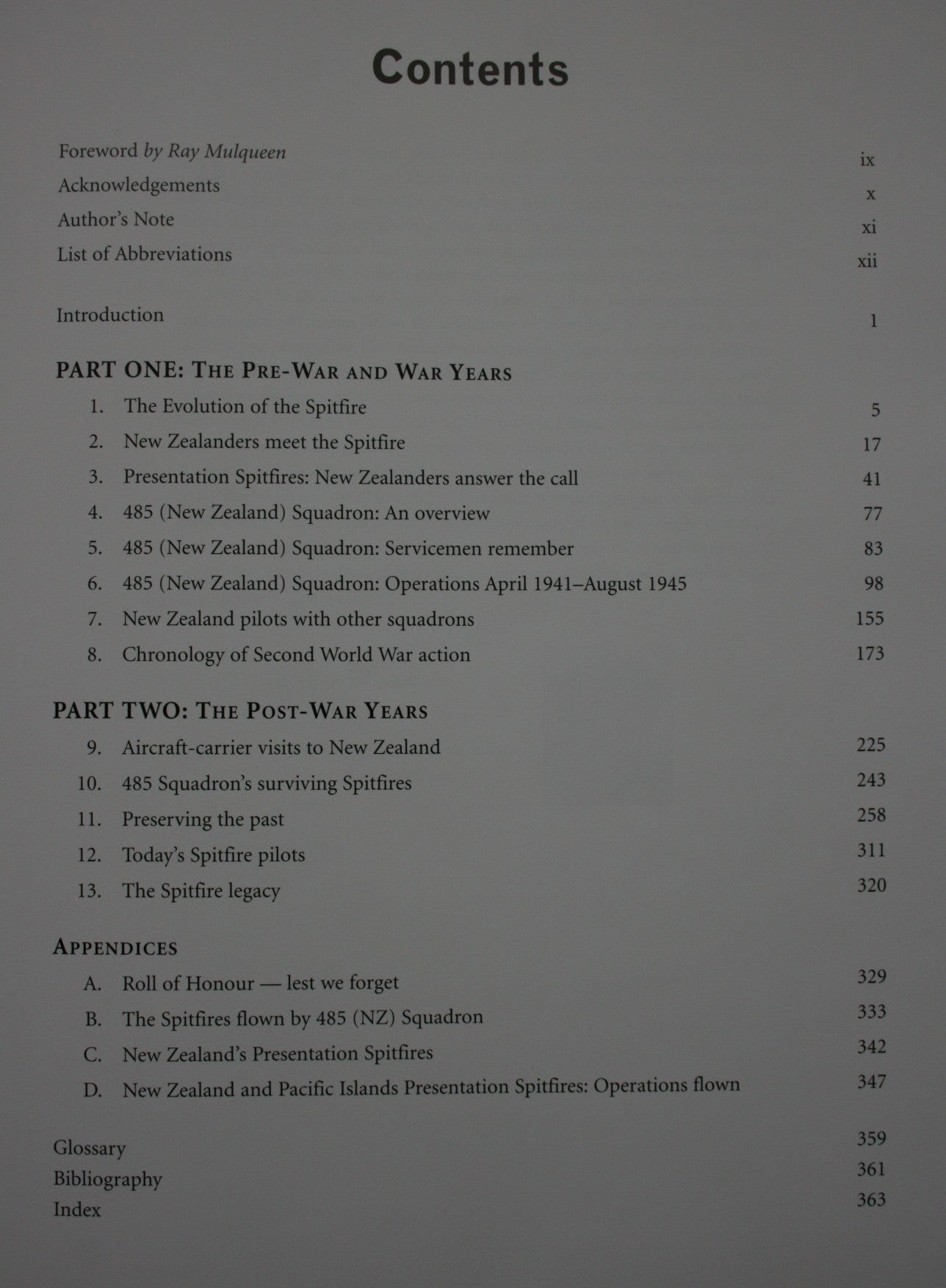 Contents

Foreword by Ray Mulqueen ix
Acknowledgements x
Author's Note xi
List of Abbreviations xii

Introduction 1

PART ONE: THE PRE-WAR AND WAR YEARS
1. The Evolution of the Spitfire 5
2. New Zealanders meet the Spitfire 17
3. Presentation Spitfires: New Zealanders answer the call 41
4. 485 (New Zealand) Squadron: An overview 77
5. 485 (New Zealand) Squadron: Servicemen remember 83
6. 485 (New Zealand) Squadron: Operations April 1941–August 1945 98
7. New Zealand pilots with other squadrons 155
8. Chronology of Second World War action 173

PART TWO: THE POST-WAR YEARS
9. Aircraft-carrier visits to New Zealand 225
10. 485 Squadron's surviving Spitfires 243
11. Preserving the past 258
12. Today's Spitfire pilots 311
13. The Spitfire legacy 320

APPENDICES
A. Roll of Honour — lest we forget 329
B. The Spitfires flown by 485 (NZ) Squadron 333
C. New Zealand's Presentation Spitfires 342
D. New Zealand and Pacific Islands Presentation Spitfires: Operations flown 347

Glossary 359
Bibliography 361
Index 363